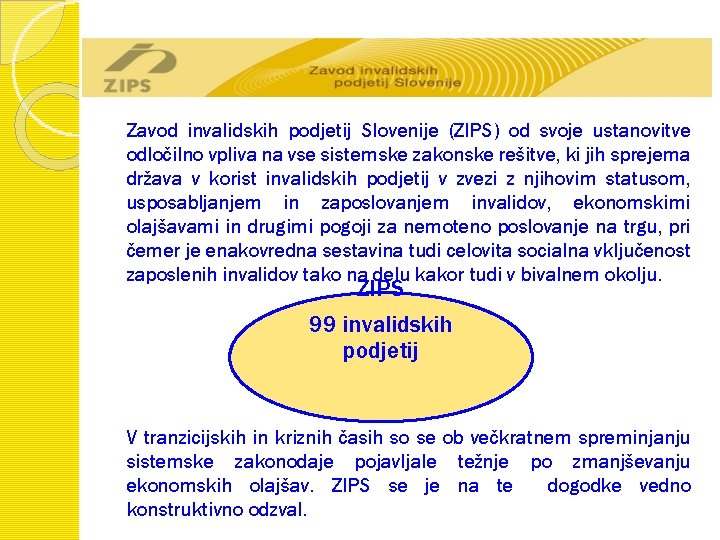 ZIPS

Zavod invalidskih podjetij Slovenije

Zavod invalidskih podjetij Slovenije (ZIPS) od svoje ustanovitve odločilno vpliva na vse sistemske zakonske rešitve, ki jih sprejema država v korist invalidskih podjetij v zvezi z njihovim statusom, usposabljanjem in zaposlovanjem invalidov, ekonomskimi olajšavami in drugimi pogoji za nemoteno poslovanje na trgu, pri čemer je enakovredna sestavina tudi celovita socialna vključenost zaposlenih invalidov tako na delu kakor tudi v bivalnem okolju.

ZIPS

99 invalidskih podjetij

V tranzicijskih in kriznih časih so se ob večkratnem spreminjanju sistemske zakonodaje pojavljale težnje po zmanjševanju ekonomskih olajšav. ZIPS se je na te dogodke vedno konstruktivno odzval.